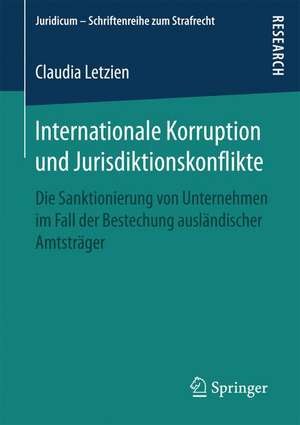 Juridicum – Schriftenreihe zum Strafrecht

RESEARCH

Claudia Letzien

Internationale Korruption und Jurisdiktionskonflikte

Die Sanktionierung von Unternehmen im Fall der Bestechung ausländischer Amtsträger

Springer